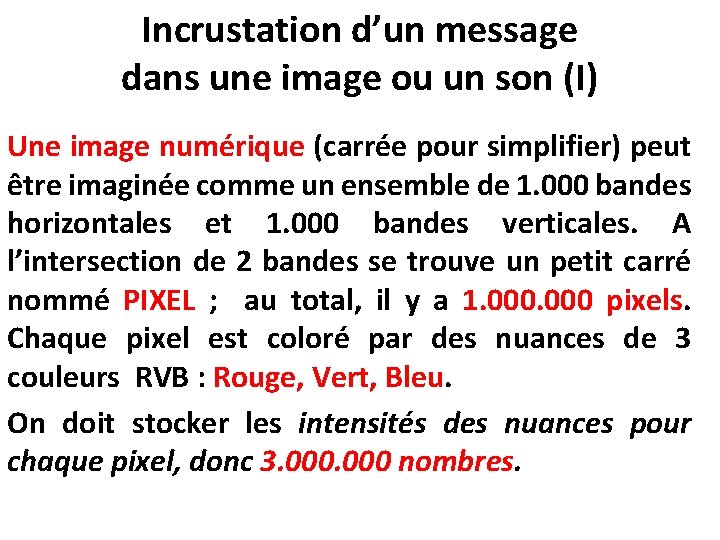 Incrustation d'un message
dans une image ou un son (I)

Une image numérique (carrée pour simplifier) peut être imaginée comme un ensemble de 1.000 bandes horizontales et 1.000 bandes verticales. A l'intersection de 2 bandes se trouve un petit carré nommé PIXEL ; au total, il y a 1.000.000 pixels. Chaque pixel est coloré par des nuances de 3 couleurs RVB : Rouge, Vert, Bleu.

On doit stocker les intensités des nuances pour chaque pixel, donc 3.000.000 nombres.